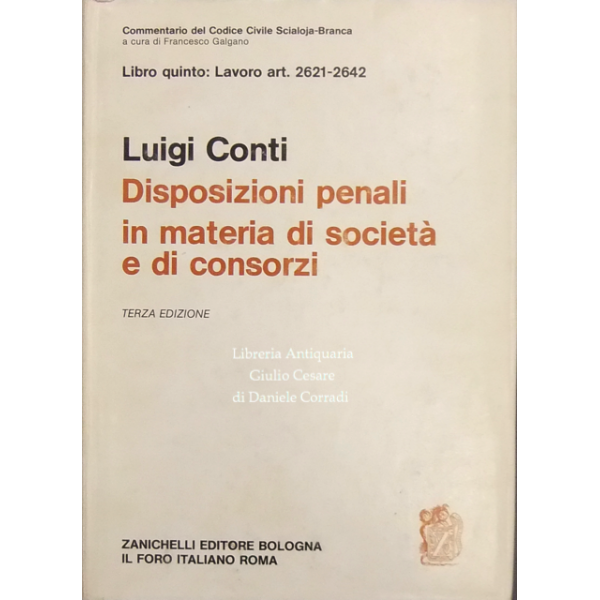 Commentario del Codice Civile Scialoja-Branca
a cura di Francesco Galgano

Libro quinto: Lavoro art. 2621-2642

Luigi Conti
Disposizioni penali in materia di società e di consorzi

TERZA EDIZIONE

Libreria Antiquaria
Giulio Cesare
di Daniele Corradi

ZANICHELLI EDITORE BOLOGNA
IL FORO ITALIANO ROMA